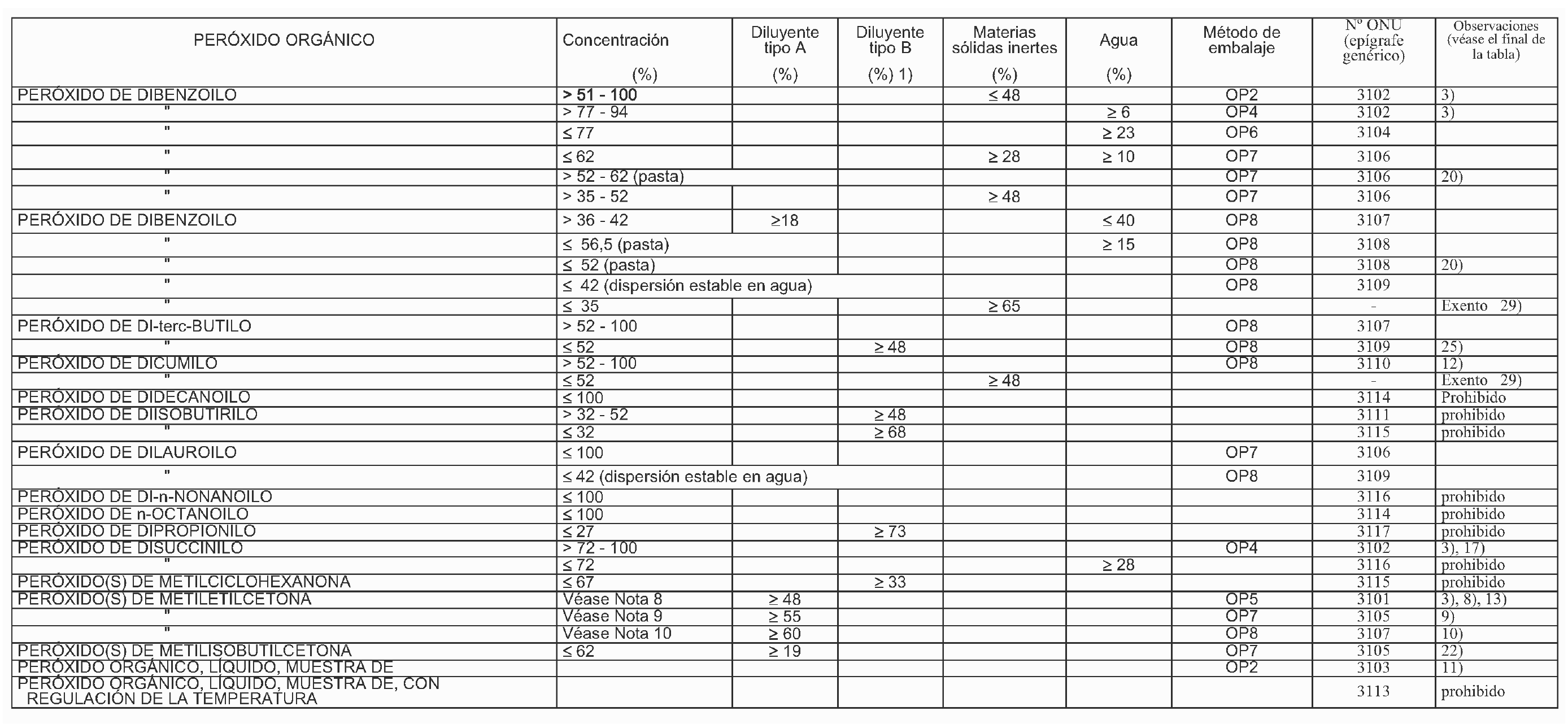 | PERÓXIDO ORGÁNICO | Concentración (%) | Diluyente tipo A (%) | Diluyente tipo B (%) 1) | Materias sólidas inertes (%) | Agua (%) | Método de embalaje | Nº ONU (epígrafe genérico) | Observaciones (véase el final de la tabla) |
|---|---|---|---|---|---|---|---|---|
| PERÓXIDO DE DIBENZOILO | > 51 - 100 | | | ≤ 48 | | OP2 | 3102 | 3) |
| " | > 77 - 94 | | | | ≥ 6 | OP4 | 3102 | 3) |
| " | ≤ 77 | | | | ≥ 23 | OP6 | 3104 | |
| " | ≤ 62 | | | ≥ 28 | ≥ 10 | OP7 | 3106 | |
| " | > 52 - 62 (pasta) | | | | | OP7 | 3106 | 20) |
| " | > 35 - 52 | | | ≥ 48 | | OP7 | 3106 | |
| PERÓXIDO DE DIBENZOILO | > 36 - 42 | ≥18 | | | ≤ 40 | OP8 | 3107 | |
| " | ≤ 56,5 (pasta) | | | | ≥ 15 | OP8 | 3108 | |
| " | ≤ 52 (pasta) | | | | | OP8 | 3108 | 20) |
| " | ≤ 42 (dispersión estable en agua) | | | | | OP8 | 3109 | |
| " | ≤ 35 | | | ≥ 65 | | | - | Exento 29) |
| PERÓXIDO DE DI-terc-BUTILO | > 52 - 100 | | | | | OP8 | 3107 | |
| " | ≤ 52 | | ≥ 48 | | | OP8 | 3109 | 25) |
| PERÓXIDO DE DICUMILO | > 52 - 100 | | | | | OP8 | 3110 | 12) |
| " | ≤ 52 | | | ≥ 48 | | | - | Exento 29) |
| PERÓXIDO DE DIDECANOILO | ≤ 100 | | | | | | 3114 | Prohibido |
| PERÓXIDO DE DIISOBUTIRILO | > 32 - 52 | | ≥ 48 | | | | 3111 | prohibido |
| " | ≤ 32 | | ≥ 68 | | | | 3115 | prohibido |
| PERÓXIDO DE DILAUROILO | ≤ 100 | | | | | OP7 | 3106 | |
| " | ≤ 42 (dispersión estable en agua) | | | | | OP8 | 3109 | |
| PERÓXIDO DE DI-n-NONANOILO | ≤ 100 | | | | | | 3116 | prohibido |
| PERÓXIDO DE n-OCTANOILO | ≤ 100 | | | | | | 3114 | prohibido |
| PERÓXIDO DE DIPROPIONILO | ≤ 27 | | ≥ 73 | | | | 3117 | prohibido |
| PERÓXIDO DE DISUCCINILO | > 72 - 100 | | | | | OP4 | 3102 | 3), 17) |
| " | ≤ 72 | | | | ≥ 28 | | 3116 | prohibido |
| PERÓXIDO(S) DE METILCICLOHEXANONA | ≤ 67 | | ≥ 33 | | | | 3115 | prohibido |
| PERÓXIDO(S) DE METILETILCETONA | Véase Nota 8 | ≥ 48 | | | | OP5 | 3101 | 3), 8), 13) |
| " | Véase Nota 9 | ≥ 55 | | | | OP7 | 3105 | 9) |
| " | Véase Nota 10 | ≥ 60 | | | | OP8 | 3107 | 10) |
| PERÓXIDO(S) DE METILISOBUTILCETONA | ≤ 62 | ≥ 19 | | | | OP7 | 3105 | 22) |
| PERÓXIDO ORGÁNICO, LÍQUIDO, MUESTRA DE | | | | | | OP2 | 3103 | 11) |
| PERÓXIDO ORGÁNICO, LÍQUIDO, MUESTRA DE, CON REGULACIÓN DE LA TEMPERATURA | | | | | | | 3113 | prohibido |